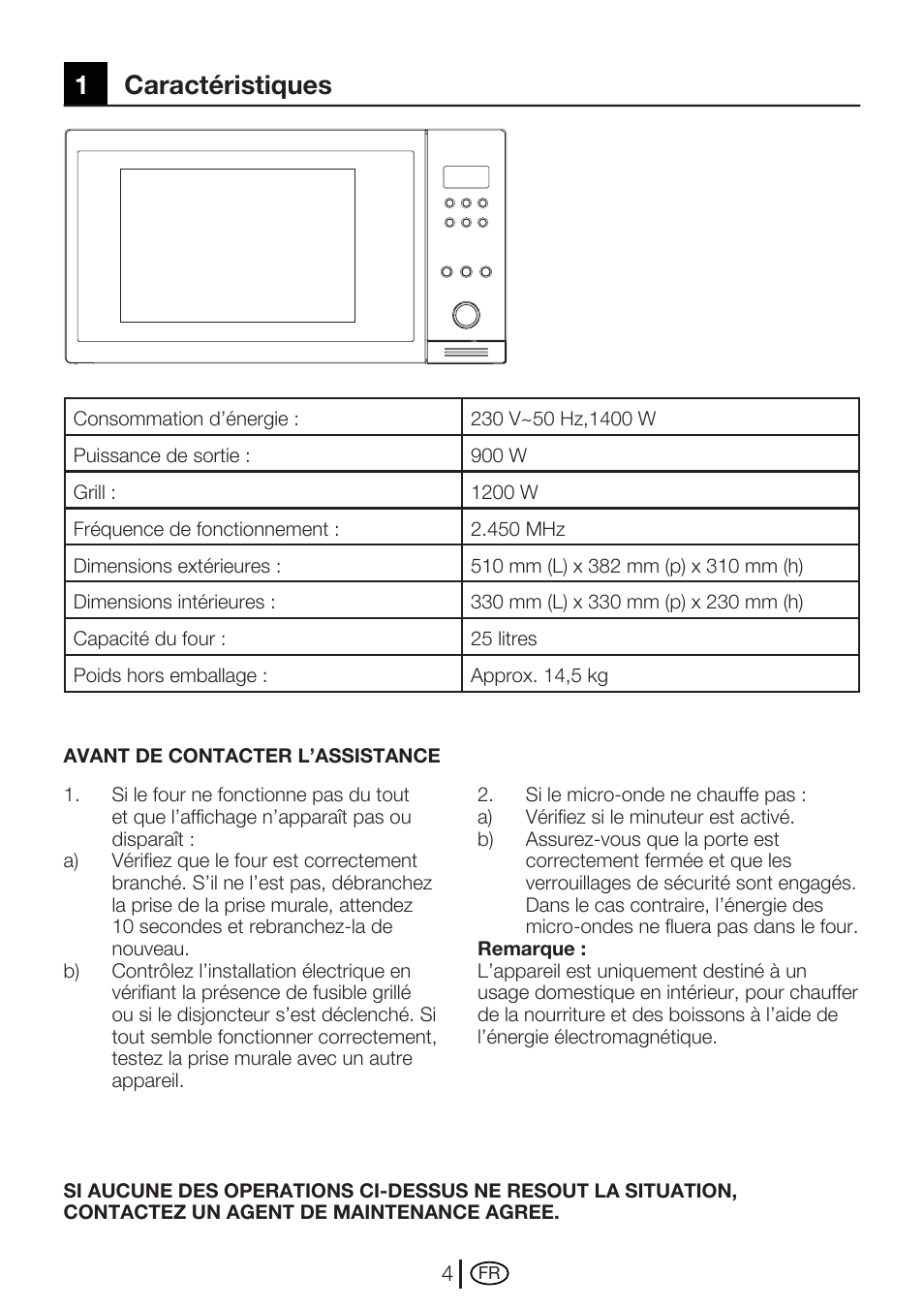 1 Caractéristiques

| Consommation d’énergie : | 230 V~50 Hz,1400 W |
|---|---|
| Puissance de sortie : | 900 W |
| Grill : | 1200 W |
| Fréquence de fonctionnement : | 2.450 MHz |
| Dimensions extérieures : | 510 mm (L) x 382 mm (p) x 310 mm (h) |
| Dimensions intérieures : | 330 mm (L) x 330 mm (p) x 230 mm (h) |
| Capacité du four : | 25 litres |
| Poids hors emballage : | Approx. 14,5 kg |

AVANT DE CONTACTER L’ASSISTANCE

1. Si le four ne fonctionne pas du tout et que l’affichage n’apparaît pas ou disparaît :
a) Vérifiez que le four est correctement branché. S’il ne l’est pas, débranchez la prise de la prise murale, attendez 10 secondes et rebranchez-la de nouveau.
b) Contrôlez l’installation électrique en vérifiant la présence de fusible grillé ou si le disjoncteur s’est déclenché. Si tout semble fonctionner correctement, testez la prise murale avec un autre appareil.

2. Si le micro-onde ne chauffe pas :
a) Vérifiez si le minuteur est activé.
b) Assurez-vous que la porte est correctement fermée et que les verrouillages de sécurité sont engagés. Dans le cas contraire, l’énergie des micro-ondes ne fluera pas dans le four.
Remarque :
L’appareil est uniquement destiné à un usage domestique en intérieur, pour chauffer de la nourriture et des boissons à l’aide de l’énergie électromagnétique.

SI AUCUNE DES OPERATIONS CI-DESSUS NE RESOUT LA SITUATION, CONTACTEZ UN AGENT DE MAINTENANCE AGREE.

4 FR